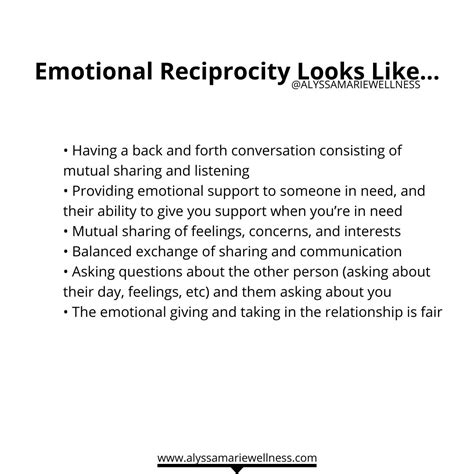 Emotional Reciprocity Looks Like...
@ALYSSAMARIEWELLNESS

• Having a back and forth conversation consisting of mutual sharing and listening
• Providing emotional support to someone in need, and their ability to give you support when you're in need
• Mutual sharing of feelings, concerns, and interests
• Balanced exchange of sharing and communication
• Asking questions about the other person (asking about their day, feelings, etc) and them asking about you
• The emotional giving and taking in the relationship is fair

www.alyssamariewellness.com